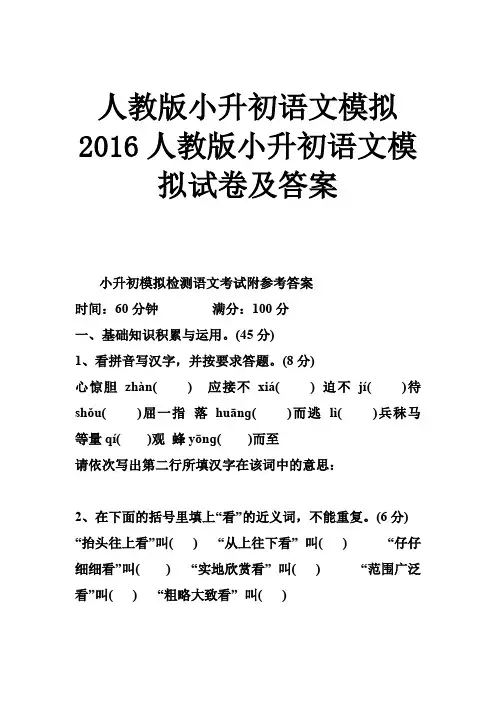 人教版小升初语文模拟 2016 人教版小升初语文模拟试卷及答案

小升初模拟检测语文考试附参考答案

时间：60 分钟　　满分：100 分

一、基础知识积累与运用。(45 分)

1、看拼音写汉字，并按要求答题。(8 分)

心惊胆 zhàn(　　) 应接不 xiá(　　) 迫不 jí(　　)待 shǒu(　　)屈一指 落 huāng(　　)而逃 lì(　　)兵秣马 等量 qí(　　)观 蜂 yōng(　　)而至

请依次写出第二行所填汉字在该词中的意思：

2、在下面的括号里填上“看”的近义词，不能重复。(6 分)

“抬头往上看”叫(　　) “从上往下看” 叫(　　) “仔仔细细看”叫(　　) “实地欣赏看” 叫(　　) “范围广泛看”叫(　　) “粗略大致看” 叫(　　)